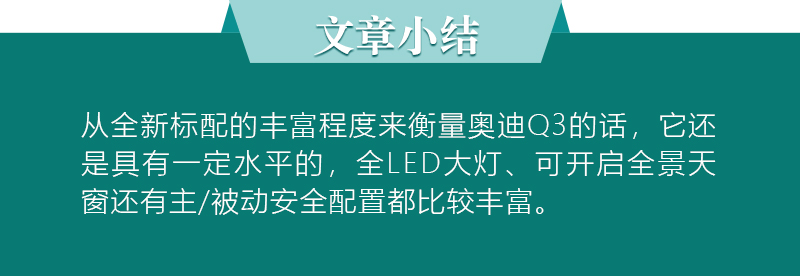 文章小结

从全新标配的丰富程度来衡量奥迪Q3的话，它还是具有一定水平的，全LED大灯、可开启全景天窗还有主/被动安全配置都比较丰富。